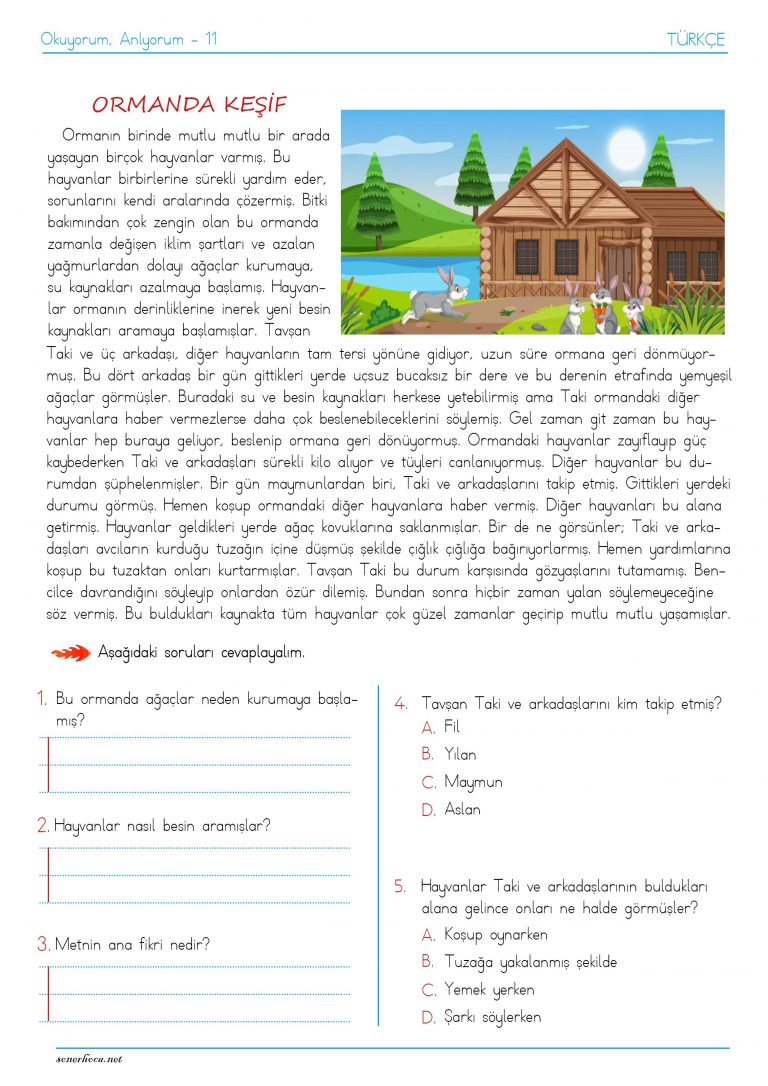 Okuyorum, Anlıyorum - 11

TÜRKÇE

ORMANDA KEŞİF

Ormanın birinde mutlu mutlu bir arada yaşayan birçok hayvanlar varmış. Bu hayvanlar birbirlerine sürekli yardım eder, sorunlarını kendi aralarında çözermiş. Bitki bakımından çok zengin olan bu ormanda zamanla değişen iklim şartları ve azalan yağmurlardan dolayı ağaçlar kurumaya, su kaynakları azalmaya başlamış. Hayvanlar ormanın derinliklerine inerek yeni besin kaynakları aramaya başlamışlar. Tavşan Taki ve üç arkadaşı, diğer hayvanların tam tersi yönüne gidiyor, uzun süre ormana geri dönmüyormuş. Bu dört arkadaş bir gün gittikleri yerde uçsuz bucaksız bir dere ve bu derenin etrafında yemyeşil ağaçlar görmüşler. Buradaki su ve besin kaynakları herkese yetebilirmiş ama Taki ormandaki diğer hayvanlara haber vermezlerse daha çok beslenebileceklerini söylemiş. Gel zaman git zaman bu hayvanlar hep buraya geliyor, beslenip ormana geri dönüyormuş. Ormandaki hayvanlar zayıflayıp güç kaybederken Taki ve arkadaşları sürekli kilo alıyor ve tüyleri canlanıyormuş. Diğer hayvanlar bu durumdan şüphelenmişler. Bir gün maymunlardan biri, Taki ve arkadaşlarını takip etmiş. Gittikleri yerdeki durumu görmüş. Hemen koşup ormandaki diğer hayvanlara haber vermiş. Diğer hayvanları bu alana getirmiş. Hayvanlar geldikleri yerde ağaç kovuklarına saklanmışlar. Bir de ne görsünler; Taki ve arkadaşları avcıların kurduğu tuzağın içine düşmüş şekilde çığlık çığlığa bağırıyorlarmış. Hemen yardımlarına koşup bu tuzaktan onları kurtarmışlar. Tavşan Taki bu durum karşısında gözyaşlarını tutamamış. Bencilce davrandığını söyleyip onlardan özür dilemiş. Bundan sonra hiçbir zaman yalan söylemeyeceğine söz vermiş. Bu buldukları kaynakta tüm hayvanlar çok güzel zamanlar geçirip mutlu mutlu yaşamışlar.

Aşağıdaki soruları cevaplayalım.

1. Bu ormanda ağaçlar neden kurumaya başlamış?

2. Hayvanlar nasıl besin aramışlar?

3. Metnin ana fikri nedir?

4. Tavşan Taki ve arkadaşlarını kim takip etmiş?
A. Fil
B. Yılan
C. Maymun
D. Aslan

5. Hayvanlar Taki ve arkadaşlarının buldukları alana gelince onları ne halde görmüşler?
A. Koşup oynarken
B. Tuzağa yakalanmış şekilde
C. Yemek yerken
D. Şarkı söylerken

senerhoca.net